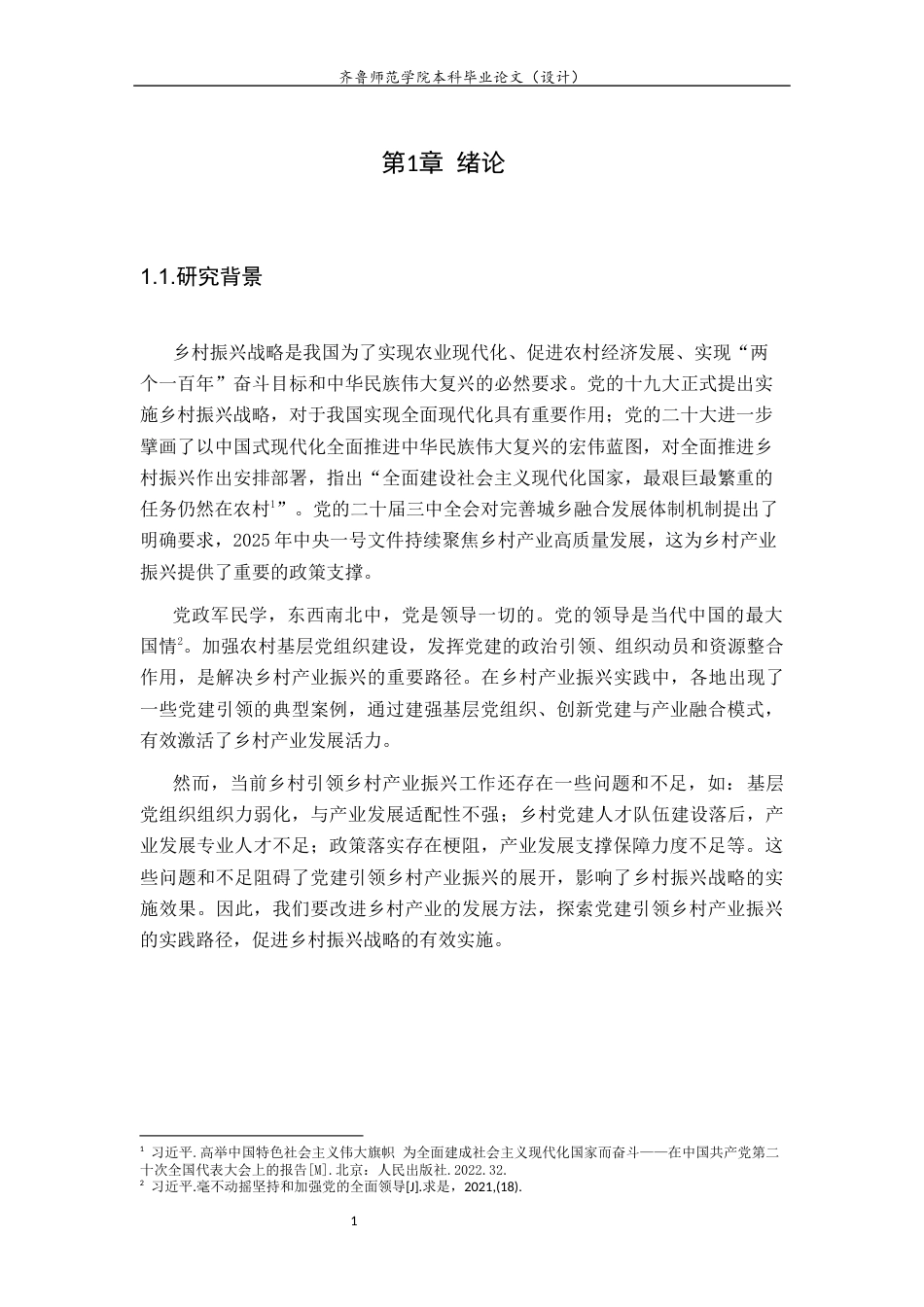 齐鲁师范学院本科毕业论文（设计）

第1章 绪论

1.1.研究背景

乡村振兴战略是我国为了实现农业现代化、促进农村经济发展、实现“两个一百年”奋斗目标和中华民族伟大复兴的必然要求。党的十九大正式提出实施乡村振兴战略，对于我国实现全面现代化具有重要作用；党的二十大进一步擘画了以中国式现代化全面推进中华民族伟大复兴的宏伟蓝图，对全面推进乡村振兴作出安排部署，指出“全面建设社会主义现代化国家，最艰巨最繁重的任务仍然在农村$^{1}$”。党的二十届三中全会对完善城乡融合发展体制机制提出了明确要求，2025年中央一号文件持续聚焦乡村产业高质量发展，这为乡村产业振兴提供了重要的政策支撑。

党政军民学，东西南北中，党是领导一切的。党的领导是当代中国的最大国情$^{2}$。加强农村基层党组织建设，发挥党建的政治引领、组织动员和资源整合作用，是解决乡村产业振兴的重要路径。在乡村产业振兴实践中，各地出现了一些党建引领的典型案例，通过建强基层党组织、创新党建与产业融合模式，有效激活了乡村产业发展活力。

然而，当前乡村引领乡村产业振兴工作还存在一些问题和不足，如：基层党组织组织力弱化，与产业发展适配性不强；乡村党建人才队伍建设落后，产业发展专业人才不足；政策落实存在梗阻，产业发展支撑保障力度不足等。这些问题和不足阻碍了党建引领乡村产业振兴的展开，影响了乡村振兴战略的实施效果。因此，我们要改进乡村产业的发展方法，探索党建引领乡村产业振兴的实践路径，促进乡村振兴战略的有效实施。

$^{1}$ 习近平.高举中国特色社会主义伟大旗帜 为全面建成社会主义现代化国家而奋斗——在中国共产党第二十次全国代表大会上的报告[M].北京：人民出版社.2022.32.
$^{2}$ 习近平.毫不动摇坚持和加强党的全面领导[J].求是，2021,(18).

1